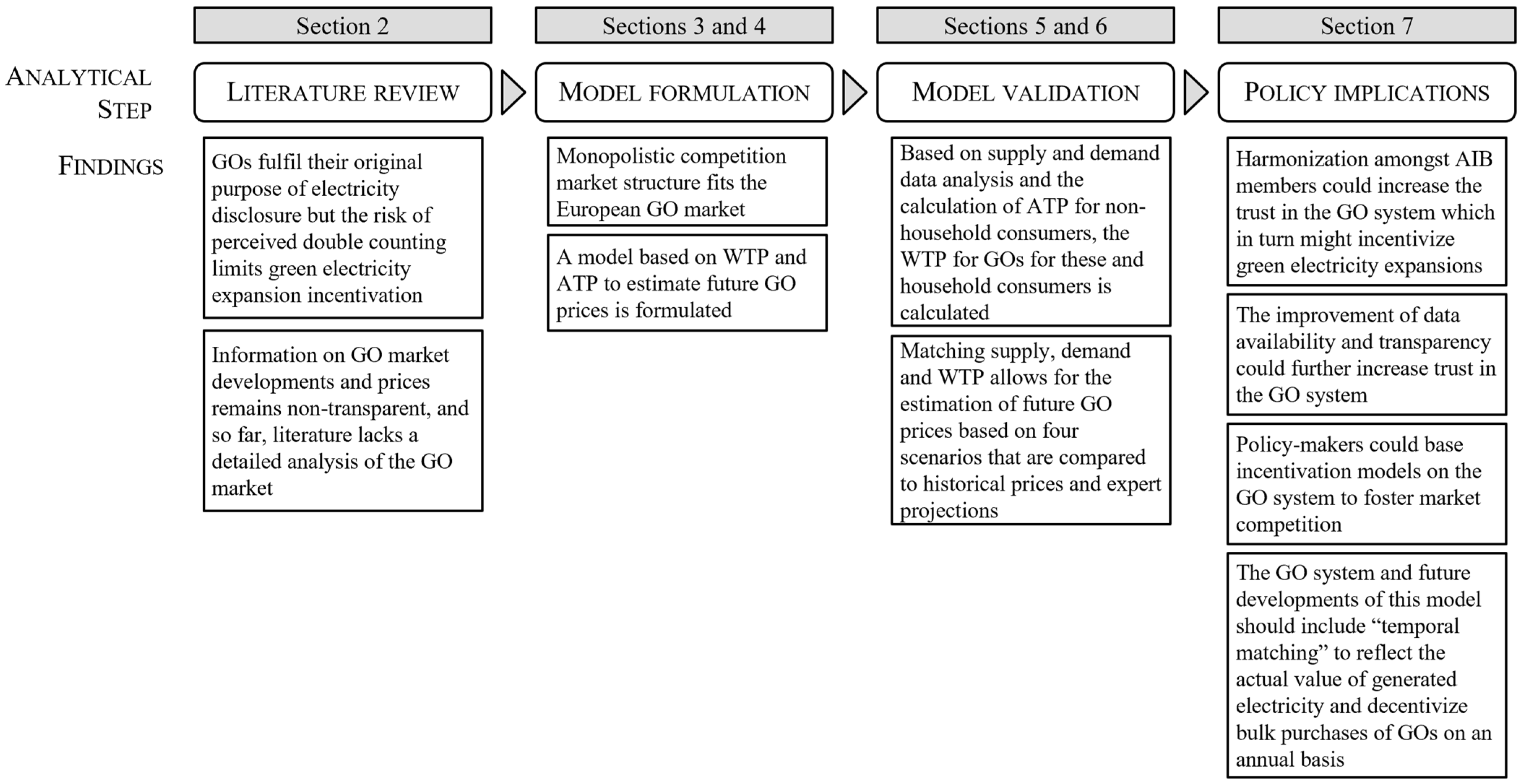 Section 2

Sections 3 and 4

Sections 5 and 6

Section 7

ANALYTICAL STEP

LITERATURE REVIEW

MODEL FORMULATION

MODEL VALIDATION

POLICY IMPLICATIONS

FINDINGS

GOs fulfil their original purpose of electricity disclosure but the risk of perceived double counting limits green electricity expansion incentivation

Information on GO market developments and prices remains non-transparent, and so far, literature lacks a detailed analysis of the GO market

Monopolistic competition market structure fits the European GO market

A model based on WTP and ATP to estimate future GO prices is formulated

Based on supply and demand data analysis and the calculation of ATP for non-household consumers, the WTP for GOs for these and household consumers is calculated

Matching supply, demand and WTP allows for the estimation of future GO prices based on four scenarios that are compared to historical prices and expert projections

Harmonization amongst AIB members could increase the trust in the GO system which in turn might incentivize green electricity expansions

The improvement of data availability and transparency could further increase trust in the GO system

Policy-makers could base incentivation models on the GO system to foster market competition

The GO system and future developments of this model should include “temporal matching” to reflect the actual value of generated electricity and decentivize bulk purchases of GOs on an annual basis